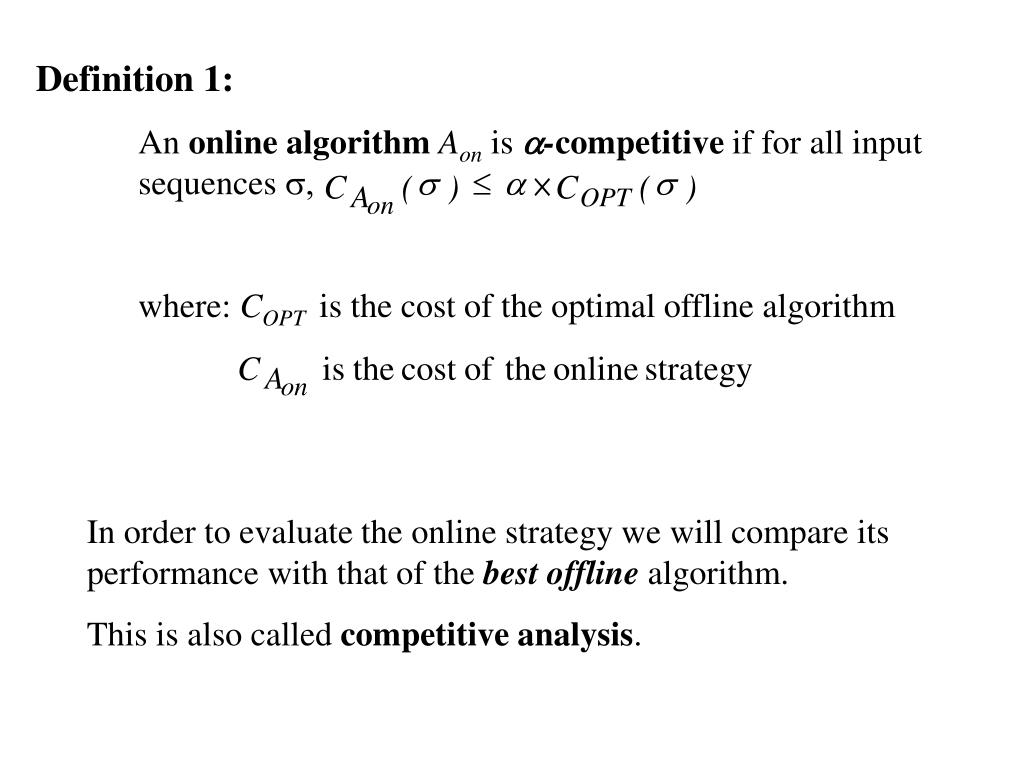 Definition 1:

An online algorithm $A_{on}$ is $\alpha$-competitive if for all input sequences $\sigma$, $C_{A_{on}}(\sigma) \leq \alpha \times C_{OPT}(\sigma)$

where: $C_{OPT}$ is the cost of the optimal offline algorithm

$C_{A_{on}}$ is the cost of the online strategy

In order to evaluate the online strategy we will compare its performance with that of the best offline algorithm.

This is also called competitive analysis.